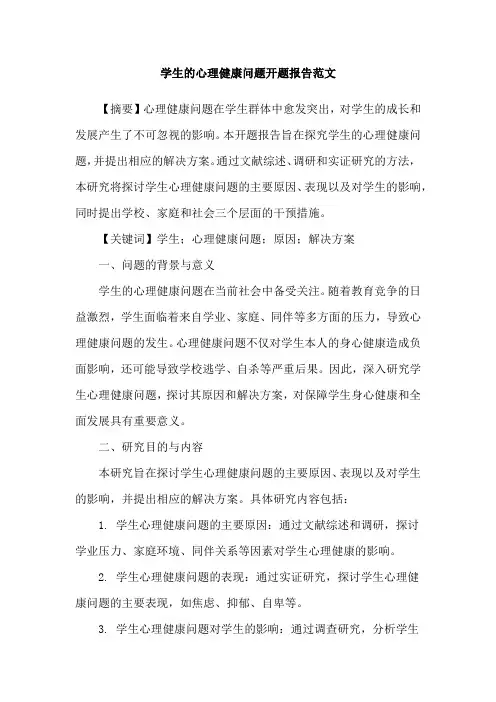 学生的心理健康问题开题报告范文

【摘要】心理健康问题在学生群体中愈发突出，对学生的成长和发展产生了不可忽视的影响。本开题报告旨在探究学生的心理健康问题，并提出相应的解决方案。通过文献综述、调研和实证研究的方法，本研究将探讨学生心理健康问题的主要原因、表现以及对学生的影响，同时提出学校、家庭和社会三个层面的干预措施。

【关键词】学生；心理健康问题；原因；解决方案

一、问题的背景与意义

学生的心理健康问题在当前社会中备受关注。随着教育竞争的日益激烈，学生面临着来自学业、家庭、同伴等多方面的压力，导致心理健康问题的发生。心理健康问题不仅对学生本人的身心健康造成负面影响，还可能导致学校逃学、自杀等严重后果。因此，深入研究学生心理健康问题，探讨其原因和解决方案，对保障学生身心健康和全面发展具有重要意义。

二、研究目的与内容

本研究旨在探讨学生心理健康问题的主要原因、表现以及对学生的影响，并提出相应的解决方案。具体研究内容包括：

1. 学生心理健康问题的主要原因：通过文献综述和调研，探讨学业压力、家庭环境、同伴关系等因素对学生心理健康的影响。

2. 学生心理健康问题的表现：通过实证研究，探讨学生心理健康问题的主要表现，如焦虑、抑郁、自卑等。

3. 学生心理健康问题对学生的影响：通过调查研究，分析学生